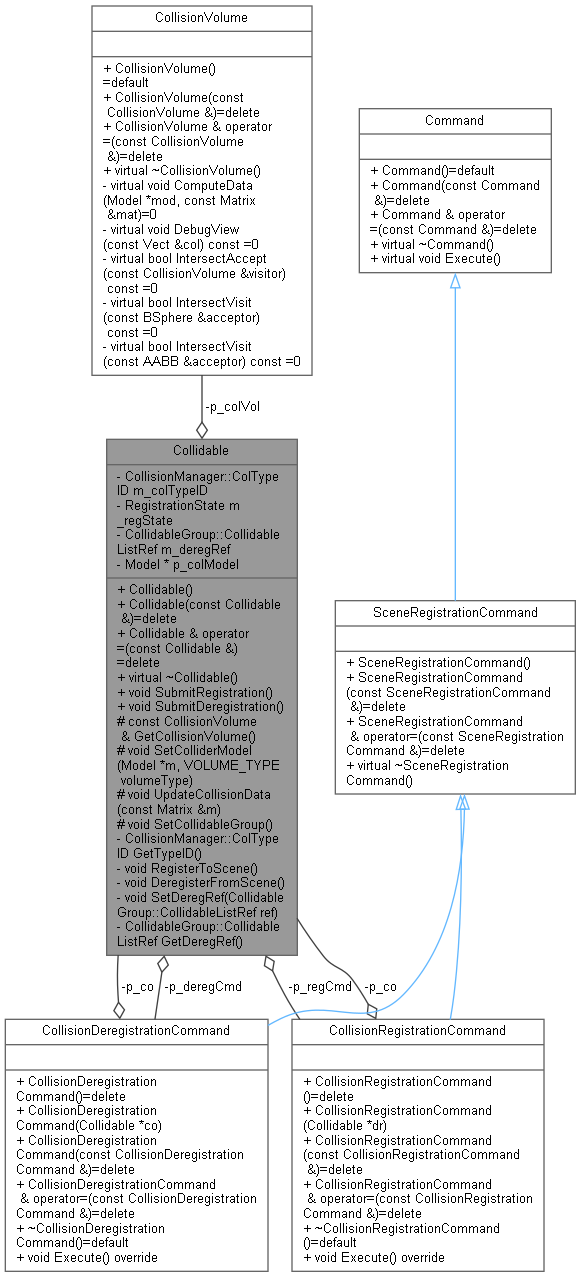 CollisionVolume

+ CollisionVolume() =default
+ CollisionVolume(const CollisionVolume &)=delete
+ CollisionVolume & operator =(const CollisionVolume &)=delete
+ virtual ~CollisionVolume()
- virtual void ComputeData (Model *mod, const Matrix &mat)=0
- virtual void DebugView (const Vect &col) const =0
- virtual bool IntersectAccept (const CollisionVolume &visitor) const =0
- virtual bool IntersectVisit (const BSphere &acceptor) const =0
- virtual bool IntersectVisit (const AABB &acceptor) const =0

Command

+ Command()=default
+ Command(const Command &)=delete
+ Command & operator =(const Command &)=delete
+ virtual ~Command()
+ virtual void Execute()

-p_colVol

Collidable

- CollisionManager::ColType ID m_colTypeID
- RegistrationState m _regState
- CollidableGroup::Collidable ListRef m_deregRef
- Model * p_colModel

+ Collidable()
+ Collidable(const Collidable &)=delete
+ Collidable & operator =(const Collidable &) =delete
+ virtual ~Collidable()
+ void SubmitRegistration()
+ void SubmitDeregistration()
# const CollisionVolume & GetCollisionVolume()
# void SetColliderModel (Model *m, VOLUME_TYPE volumeType)
# void UpdateCollisionData (const Matrix &m)
# void SetCollidableGroup()
- CollisionManager::ColType ID GetTypeID()
- void RegisterToScene()
- void DeregisterFromScene()
- void SetDeregRef(Collidable Group::CollidableListRef ref)
- CollidableGroup::Collidable ListRef GetDeregRef()

SceneRegistrationCommand

+ SceneRegistrationCommand()
+ SceneRegistrationCommand (const SceneRegistrationCommand &)=delete
+ SceneRegistrationCommand & operator=(const SceneRegistration Command &)=delete
+ virtual ~SceneRegistration Command()

-p_co
-p_deregCmd
-p_regCmd
-p_co

CollisionDeregistrationCommand

+ CollisionDeregistration Command()=delete
+ CollisionDeregistration Command(Collidable *co)
+ CollisionDeregistration Command(const CollisionDeregistration Command &)=delete
+ CollisionDeregistrationCommand & operator=(const CollisionDeregistration Command &)=delete
+ ~CollisionDeregistration Command()=default
+ void Execute() override

CollisionRegistrationCommand

+ CollisionRegistrationCommand ()=delete
+ CollisionRegistrationCommand (Collidable *dr)
+ CollisionRegistrationCommand (const CollisionRegistrationCommand &)=delete
+ CollisionRegistrationCommand & operator=(const CollisionRegistration Command &)=delete
+ ~CollisionRegistrationCommand ()=default
+ void Execute() override